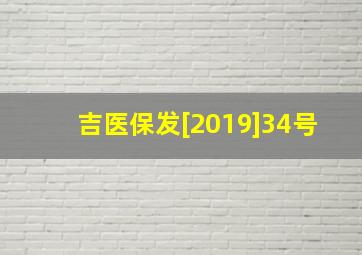 吉医保发[2019]34号